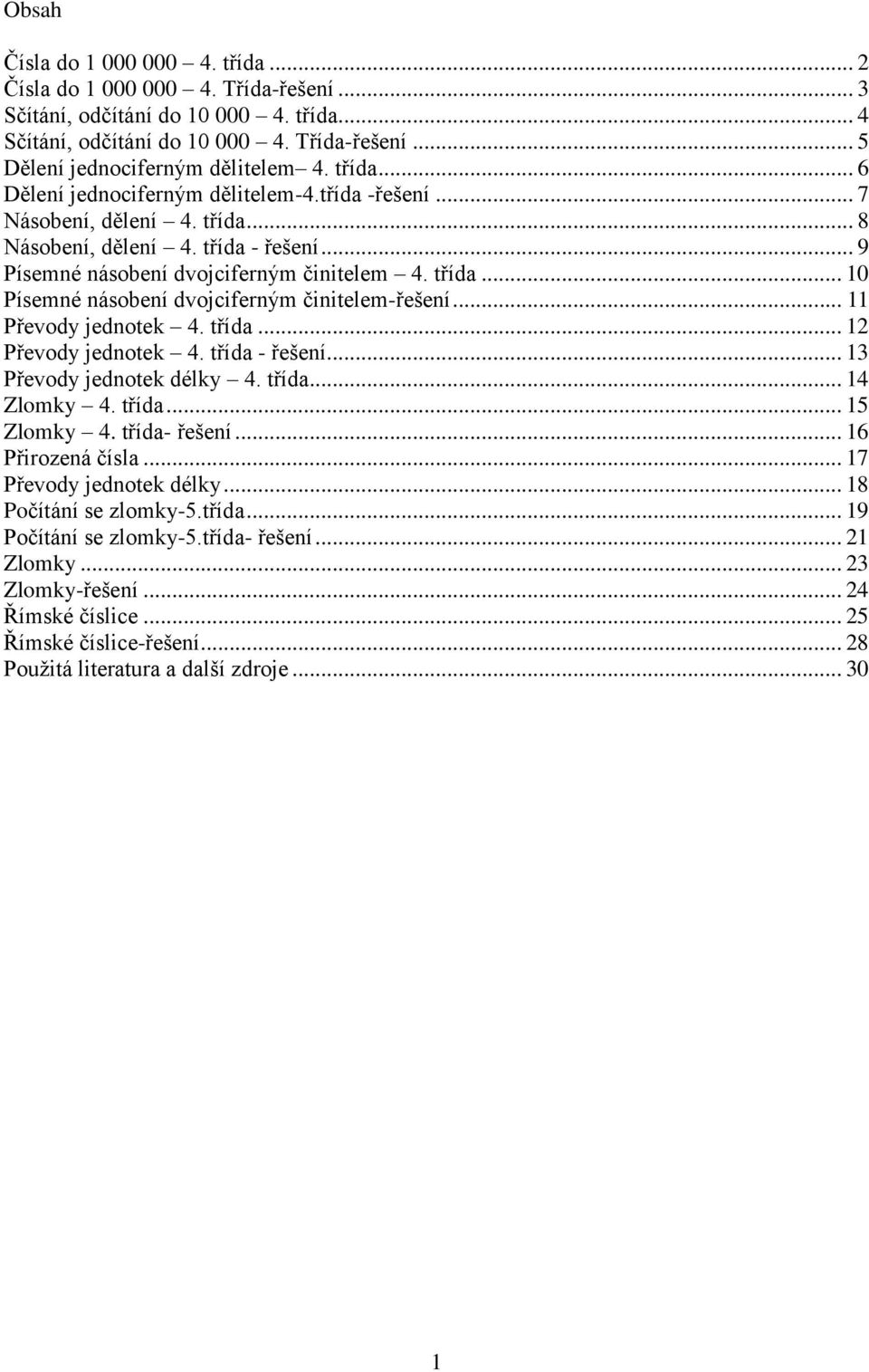 Obsah

Čísla do 1 000 000 – 4. třída ... 2
Čísla do 1 000 000 – 4. Třída-řešení ... 3
Sčítání, odčítání do 10 000 – 4. třída... 4
Sčítání, odčítání do 10 000 – 4. Třída-řešení ... 5
Dělení jednociferným dělitelem– 4. třída... 6
Dělení jednociferným dělitelem-4.třída -řešení ... 7
Násobení, dělení – 4. třída... 8
Násobení, dělení – 4. třída - řešení... 9
Písemné násobení dvojciferným činitelem – 4. třída ... 10
Písemné násobení dvojciferným činitelem-řešení... 11
Převody jednotek – 4. třída ... 12
Převody jednotek – 4. třída - řešení... 13
Převody jednotek délky – 4. třída... 14
Zlomky – 4. třída... 15
Zlomky – 4. třída- řešení ... 16
Přirozená čísla ... 17
Převody jednotek délky... 18
Počítání se zlomky-5.třída... 19
Počítání se zlomky-5.třída- řešení ... 21
Zlomky ... 23
Zlomky-řešení ... 24
Římské číslice ... 25
Římské číslice-řešení... 28
Použitá literatura a další zdroje ... 30

1